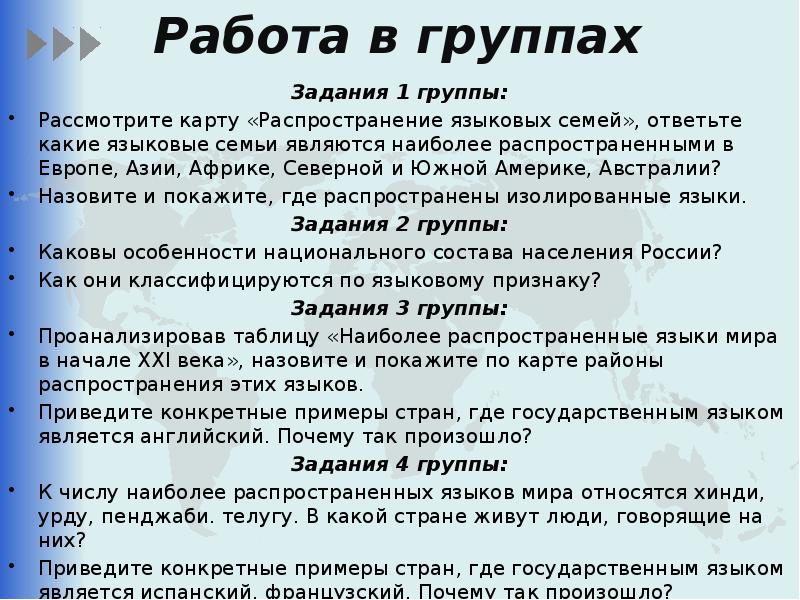 Работа в группах

Задания 1 группы:

• Рассмотрите карту «Распространение языковых семей», ответьте какие языковые семьи являются наиболее распространенными в Европе, Азии, Африке, Северной и Южной Америке, Австралии?

• Назовите и покажите, где распространены изолированные языки.

Задания 2 группы:

• Каковы особенности национального состава населения России?

• Как они классифицируются по языковому признаку?

Задания 3 группы:

• Проанализировав таблицу «Наиболее распространенные языки мира в начале XXI века», назовите и покажите по карте районы распространения этих языков.

• Приведите конкретные примеры стран, где государственным языком является английский. Почему так произошло?

Задания 4 группы:

• К числу наиболее распространенных языков мира относятся хинди, урду, пенджаби. телугу. В какой стране живут люди, говорящие на них?

• Приведите конкретные примеры стран, где государственным языком является испанский, французский. Почему так произошло?